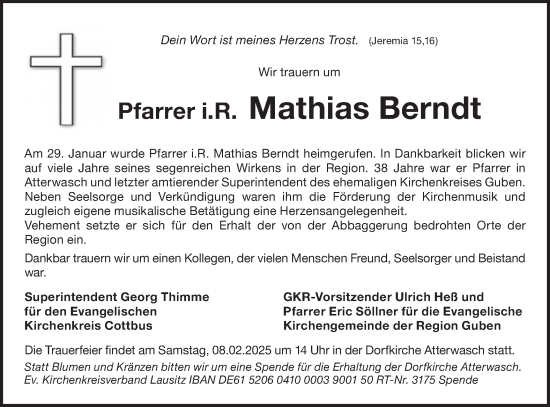 Dein Wort ist meines Herzens Trost. (Jeremia 15,16)

Wir trauern um

Pfarrer i.R. Mathias Berndt

Am 29. Januar wurde Pfarrer i.R. Mathias Berndt heimgerufen. In Dankbarkeit blicken wir auf viele Jahre seines segenreichen Wirkens in der Region. 38 Jahre war er Pfarrer in Atterwasch und letzter amtierender Superintendent des ehemaligen Kirchenkreises Guben. Neben Seelsorge und Verkündigung waren ihm die Förderung der Kirchenmusik und zugleich eigene musikalische Betätigung eine Herzensangelegenheit.
Vehement setzte er sich für den Erhalt der von der Abbaggerung bedrohten Orte der Region ein.

Dankbar trauern wir um einen Kollegen, der vielen Menschen Freund, Seelsorger und Beistand war.

Superintendent Georg Thimme
für den Evangelischen
Kirchenkreis Cottbus

GKR-Vorsitzender Ulrich Heß und
Pfarrer Eric Söllner für die Evangelische
Kirchengemeinde der Region Guben

Die Trauerfeier findet am Samstag, 08.02.2025 um 14 Uhr in der Dorfkirche Atterwasch statt.

Statt Blumen und Kränzen bitten wir um eine Spende für die Erhaltung der Dorfkirche Atterwasch.
Ev. Kirchenkreisverband Lausitz IBAN DE61 5206 0410 0003 9001 50 RT-Nr. 3175 Spende